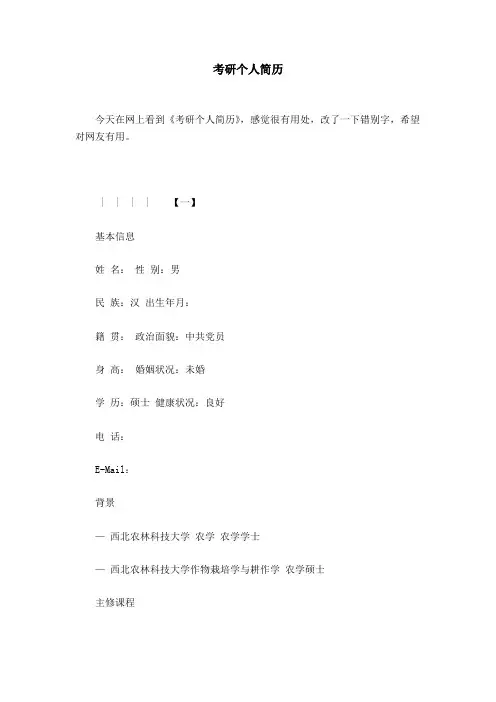 考研个人简历

今天在网上看到《考研个人简历》，感觉很有用处，改了一下错别字，希望对网友有用。

| | | | 【一】

基本信息

姓 名： 性 别：男

民 族：汉 出生年月：

籍 贯： 政治面貌：中共党员

身 高： 婚姻状况：未婚

学 历：硕士 健康状况：良好

电 话：

E-Mail：

背景

— 西北农林科技大学 农学 农学学士

— 西北农林科技大学作物栽培学与耕作学 农学硕士

主修课程